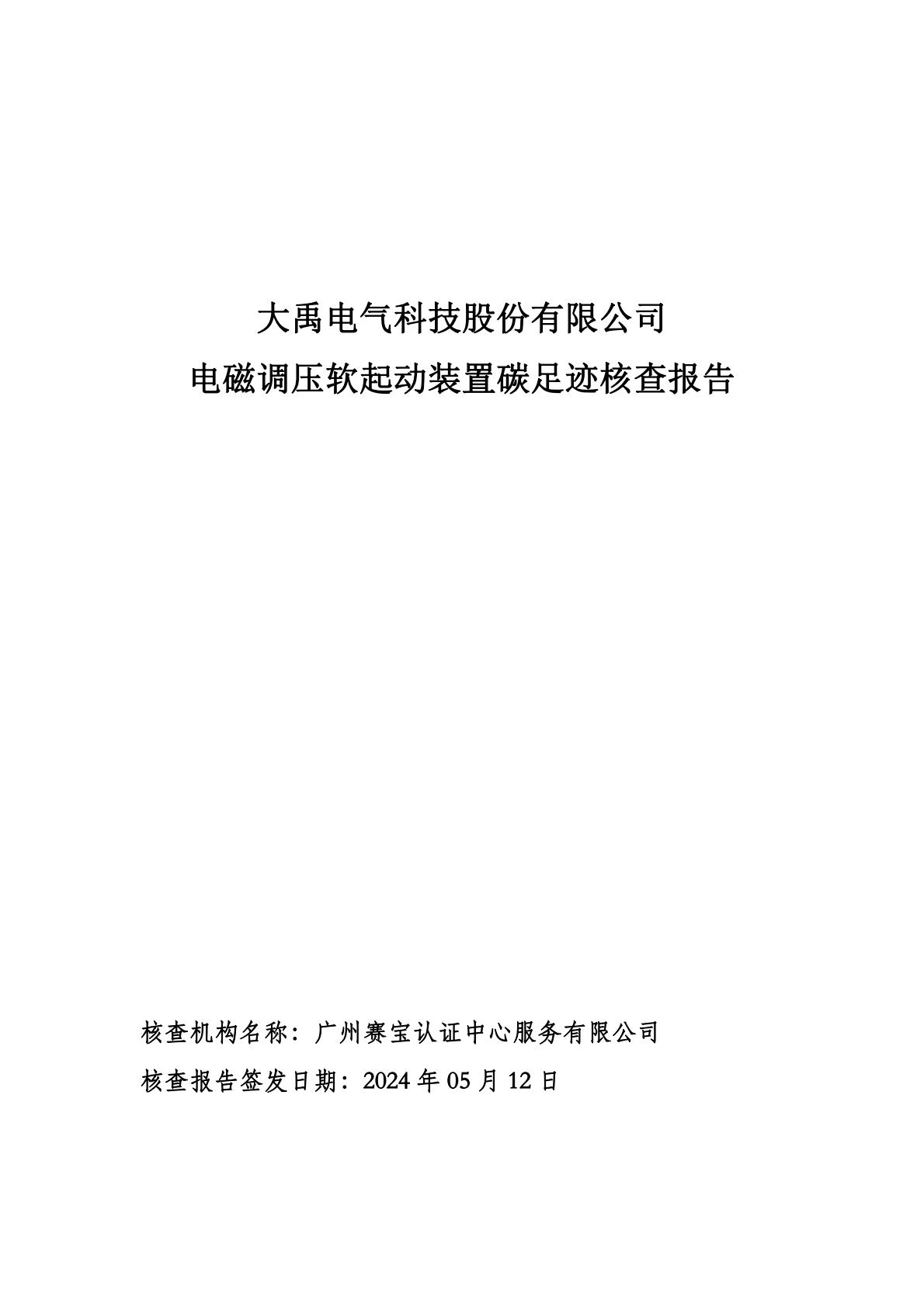 大禹电气科技股份有限公司
电磁调压软起动装置碳足迹核查报告

核查机构名称：广州赛宝认证中心服务有限公司
核查报告签发日期：2024 年 05 月 12 日